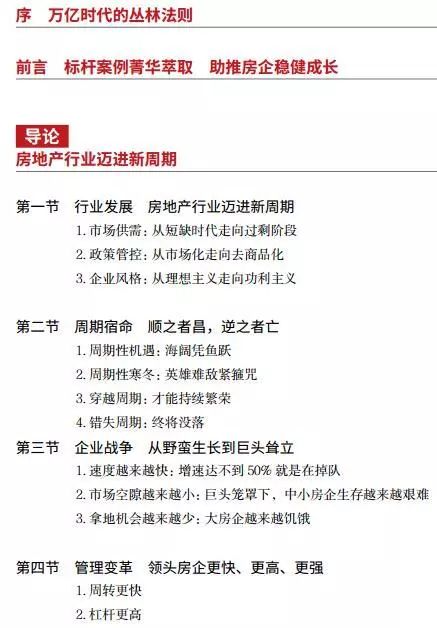 序　万亿时代的丛林法则

前言　标杆案例菁华萃取　助推房企稳健成长

导论
房地产行业迈进新周期

第一节　行业发展　房地产行业迈进新周期
1. 市场供需：从短缺时代走向过剩阶段
2. 政策管控：从市场化走向去商品化
3. 企业风格：从理想主义走向功利主义

第二节　周期宿命　顺之者昌，逆之者亡
1. 周期性机遇：海阔凭鱼跃
2. 周期性寒冬：英雄难敌紧箍咒
3. 穿越周期：才能持续繁荣
4. 错失周期：终将没落

第三节　企业战争　从野蛮生长到巨头耸立
1. 速度越来越快：增速达不到 50% 就是在掉队
2. 市场空隙越来越小：巨头笼罩下，中小房企生存越来越艰难
3. 拿地机会越来越少：大房企越来越饥饿

第四节　管理变革　领头房企更快、更高、更强
1. 周转更快
2. 杠杆更高